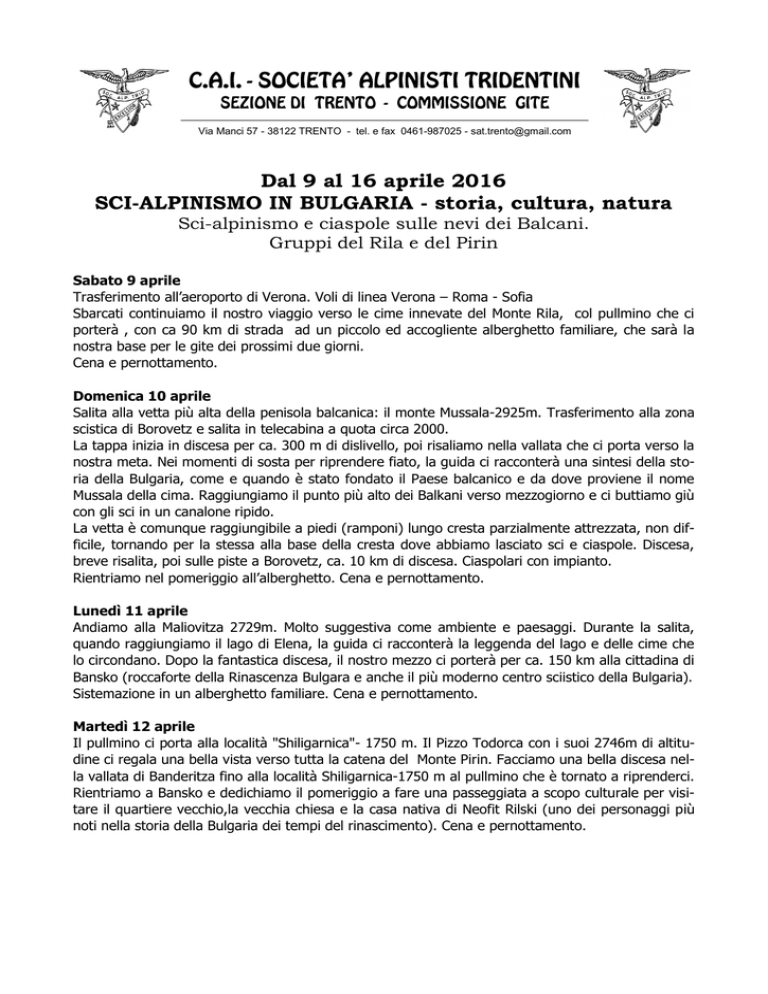 C.A.I. - SOCIETA' ALPINISTI TRIDENTINI
SEZIONE DI TRENTO - COMMISSIONE GITE

Via Manci 57 - 38122 TRENTO - tel. e fax 0461-987025 - sat.trento@gmail.com

Dal 9 al 16 aprile 2016
SCI-ALPINISMO IN BULGARIA - storia, cultura, natura
Sci-alpinismo e ciaspole sulle nevi dei Balcani.
Gruppi del Rila e del Pirin

Sabato 9 aprile
Trasferimento all'aeroporto di Verona. Voli di linea Verona – Roma - Sofia
Sbarcati continuiamo il nostro viaggio verso le cime innevate del Monte Rila, col pullmino che ci porterà , con ca 90 km di strada ad un piccolo ed accogliente alberghetto familiare, che sarà la nostra base per le gite dei prossimi due giorni.
Cena e pernottamento.

Domenica 10 aprile
Salita alla vetta più alta della penisola balcanica: il monte Mussala-2925m. Trasferimento alla zona scistica di Borovetz e salita in telecabina a quota circa 2000.
La tappa inizia in discesa per ca. 300 m di dislivello, poi risaliamo nella vallata che ci porta verso la nostra meta. Nei momenti di sosta per riprendere fiato, la guida ci racconterà una sintesi della storia della Bulgaria, come e quando è stato fondato il Paese balcanico e da dove proviene il nome Mussala della cima. Raggiungiamo il punto più alto dei Balkani verso mezzogiorno e ci buttiamo giù con gli sci in un canalone ripido.
La vetta è comunque raggiungibile a piedi (ramponi) lungo cresta parzialmente attrezzata, non difficile, tornando per la stessa alla base della cresta dove abbiamo lasciato sci e ciaspole. Discesa, breve risalita, poi sulle piste a Borovetz, ca. 10 km di discesa. Ciaspolari con impianto.
Rientriamo nel pomeriggio all'alberghetto. Cena e pernottamento.

Lunedì 11 aprile
Andiamo alla Maliovitza 2729m. Molto suggestiva come ambiente e paesaggi. Durante la salita, quando raggiungiamo il lago di Elena, la guida ci racconterà la leggenda del lago e delle cime che lo circondano. Dopo la fantastica discesa, il nostro mezzo ci porterà per ca. 150 km alla cittadina di Bansko (roccaforte della Rinascenza Bulgara e anche il più moderno centro sciistico della Bulgaria). Sistemazione in un alberghetto familiare. Cena e pernottamento.

Martedì 12 aprile
Il pullmino ci porta alla località "Shiligarnica"- 1750 m. Il Pizzo Todorca con i suoi 2746m di altitudine ci regala una bella vista verso tutta la catena del Monte Pirin. Facciamo una bella discesa nella vallata di Banderitza fino alla località Shiligarnica-1750 m al pullmino che è tornato a riprenderci. Rientriamo a Bansko e dedichiamo il pomeriggio a fare una passeggiata a scopo culturale per visitare il quartiere vecchio,la vecchia chiesa e la casa nativa di Neofit Rilski (uno dei personaggi più noti nella storia della Bulgaria dei tempi del rinascimento). Cena e pernottamento.